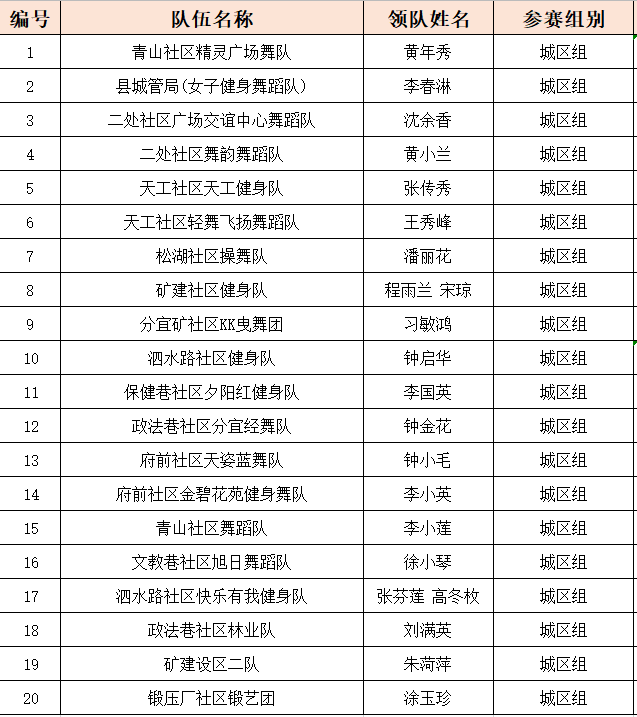 | 编号 | 队伍名称 | 领队姓名 | 参赛组别 |
|---|---|---|---|
| 1 | 青山社区精灵广场舞队 | 黄年秀 | 城区组 |
| 2 | 县城管局(女子健身舞蹈队) | 李春淋 | 城区组 |
| 3 | 二处社区广场交谊中心舞蹈队 | 沈余香 | 城区组 |
| 4 | 二处社区舞韵舞蹈队 | 黄小兰 | 城区组 |
| 5 | 天工社区天工健身队 | 张传秀 | 城区组 |
| 6 | 天工社区轻舞飞扬舞蹈队 | 王秀峰 | 城区组 |
| 7 | 松湖社区操舞队 | 潘丽花 | 城区组 |
| 8 | 矿建社区健身队 | 程雨兰 宋琼 | 城区组 |
| 9 | 分宜矿社区KK曳舞团 | 习敏鸿 | 城区组 |
| 10 | 泗水路社区健身队 | 钟启华 | 城区组 |
| 11 | 保健巷社区夕阳红健身队 | 李国英 | 城区组 |
| 12 | 政法巷社区分宜经舞队 | 钟金花 | 城区组 |
| 13 | 府前社区天姿蓝舞队 | 钟小毛 | 城区组 |
| 14 | 府前社区金碧花苑健身舞队 | 李小英 | 城区组 |
| 15 | 青山社区舞蹈队 | 李小莲 | 城区组 |
| 16 | 文教巷社区旭日舞蹈队 | 徐小琴 | 城区组 |
| 17 | 泗水路社区快乐有我健身队 | 张芬莲 高冬枚 | 城区组 |
| 18 | 政法巷社区林业队 | 刘满英 | 城区组 |
| 19 | 矿建设区二队 | 朱菏萍 | 城区组 |
| 20 | 锻压厂社区锻艺团 | 涂玉珍 | 城区组 |